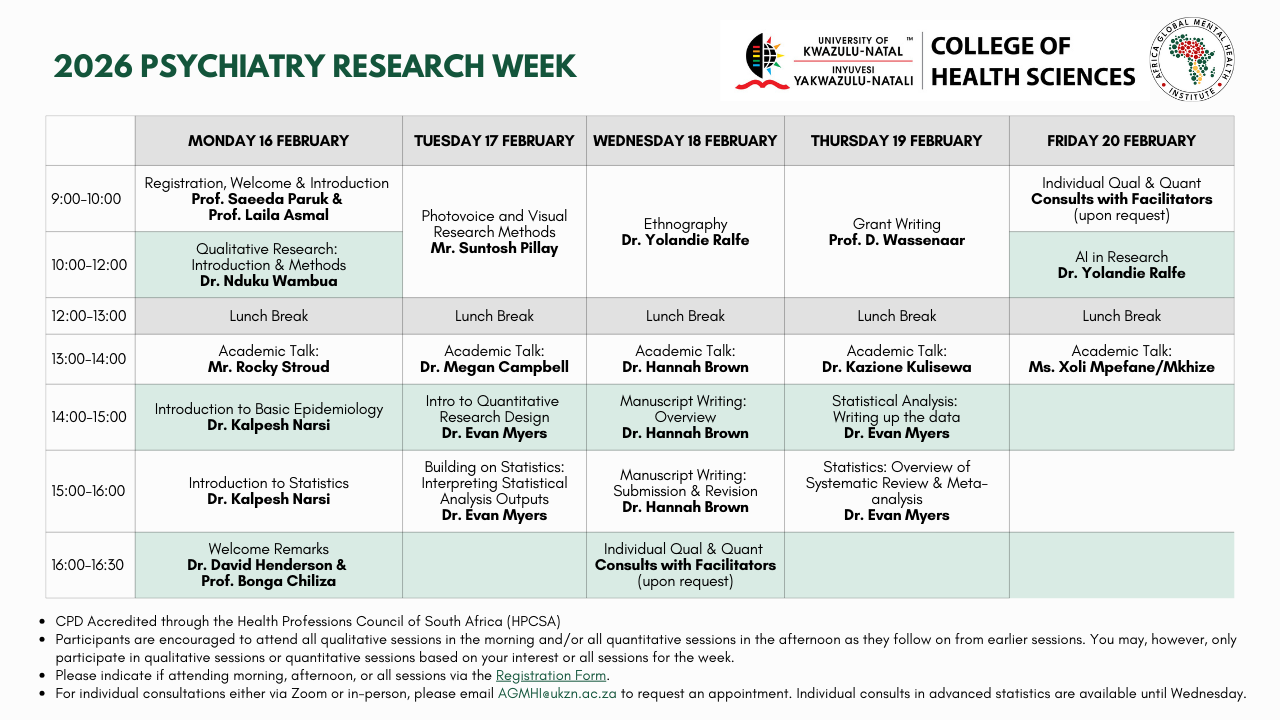 2026 PSYCHIATRY RESEARCH WEEK

UNIVERSITY OF KWAZULU-NATAL ™
INYUVESI YAKWAZULU-NATALI

COLLEGE OF HEALTH SCIENCES

AFRICA GLOBAL MENTAL HEALTH INSTITUTE

| | MONDAY 16 FEBRUARY | TUESDAY 17 FEBRUARY | WEDNESDAY 18 FEBRUARY | THURSDAY 19 FEBRUARY | FRIDAY 20 FEBRUARY |
|---|---|---|---|---|---|
| 9:00-10:00 | Registration, Welcome & Introduction Prof. Saeeda Paruk & Prof. Laila Asmal | Photovoice and Visual Research Methods Mr. Suntosh Pillay | Ethnography Dr. Yolandie Ralfe | Grant Writing Prof. D. Wassenaar | Individual Qual & Quant Consults with Facilitators (upon request) |
| 10:00-12:00 | Qualitative Research: Introduction & Methods Dr. Nduku Wambua | | | | AI in Research Dr. Yolandie Ralfe |
| 12:00-13:00 | Lunch Break | Lunch Break | Lunch Break | Lunch Break | Lunch Break |
| 13:00-14:00 | Academic Talk: Mr. Rocky Stroud | Academic Talk: Dr. Megan Campbell | Academic Talk: Dr. Hannah Brown | Academic Talk: Dr. Kazione Kulisewa | Academic Talk: Ms. Xoli Mpefane/Mkhize |
| 14:00-15:00 | Introduction to Basic Epidemiology Dr. Kalpesh Narsi | Intro to Quantitative Research Design Dr. Evan Myers | Manuscript Writing: Overview Dr. Hannah Brown | Statistical Analysis: Writing up the data Dr. Evan Myers | |
| 15:00-16:00 | Introduction to Statistics Dr. Kalpesh Narsi | Building on Statistics: Interpreting Statistical Analysis Outputs Dr. Evan Myers | Manuscript Writing: Submission & Revision Dr. Hannah Brown | Statistics: Overview of Systematic Review & Meta-analysis Dr. Evan Myers | |
| 16:00-16:30 | Welcome Remarks Dr. David Henderson & Prof. Bonga Chiliza | | Individual Qual & Quant Consults with Facilitators (upon request) | | |

• CPD Accredited through the Health Professions Council of South Africa (HPCSA)
• Participants are encouraged to attend all qualitative sessions in the morning and/or all quantitative sessions in the afternoon as they follow on from earlier sessions. You may, however, only participate in qualitative sessions or quantitative sessions based on your interest or all sessions for the week.
• Please indicate if attending morning, afternoon, or all sessions via the Registration Form.
• For individual consultations either via Zoom or in-person, please email AGMHI@ukzn.ac.za to request an appointment. Individual consults in advanced statistics are available until Wednesday.